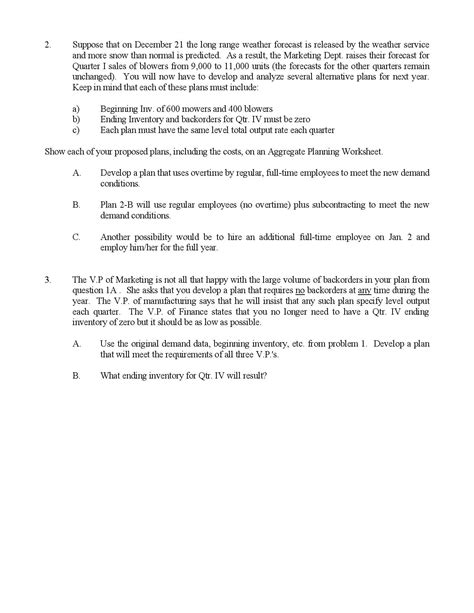 2. Suppose that on December 21 the long range weather forecast is released by the weather service and more snow than normal is predicted. As a result, the Marketing Dept. raises their forecast for Quarter I sales of blowers from 9,000 to 11,000 units (the forecasts for the other quarters remain unchanged). You will now have to develop and analyze several alternative plans for next year. Keep in mind that each of these plans must include:

a) Beginning Inv. of 600 mowers and 400 blowers
b) Ending Inventory and backorders for Qtr. IV must be zero
c) Each plan must have the same level total output rate each quarter

Show each of your proposed plans, including the costs, on an Aggregate Planning Worksheet.

A. Develop a plan that uses overtime by regular, full-time employees to meet the new demand conditions.

B. Plan 2-B will use regular employees (no overtime) plus subcontracting to meet the new demand conditions.

C. Another possibility would be to hire an additional full-time employee on Jan. 2 and employ him/her for the full year.

3. The V.P of Marketing is not all that happy with the large volume of backorders in your plan from question 1A . She asks that you develop a plan that requires no backorders at any time during the year. The V.P. of manufacturing says that he will insist that any such plan specify level output each quarter. The V.P. of Finance states that you no longer need to have a Qtr. IV ending inventory of zero but it should be as low as possible.

A. Use the original demand data, beginning inventory, etc. from problem 1. Develop a plan that will meet the requirements of all three V.P.'s.

B. What ending inventory for Qtr. IV will result?